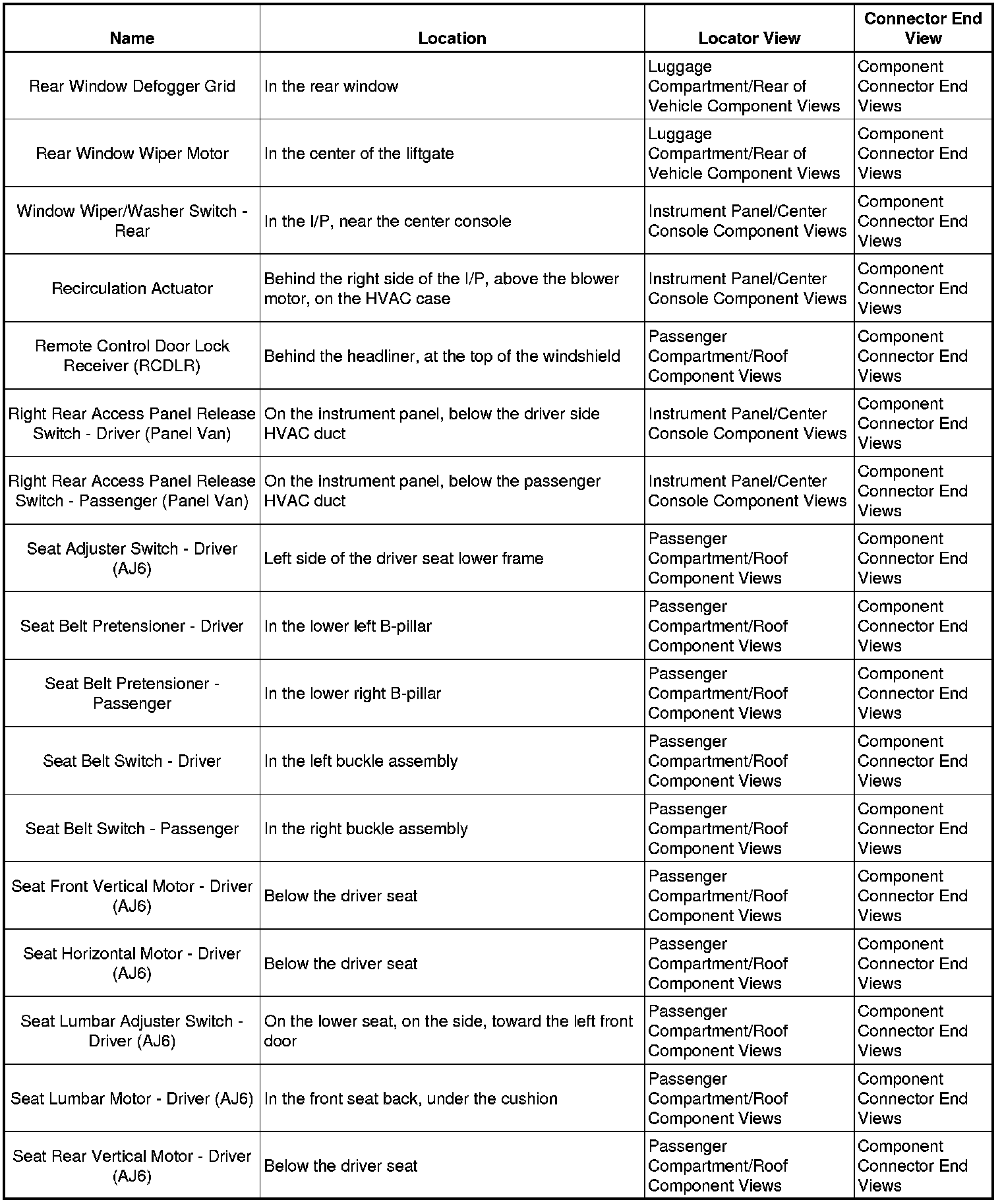 | Name | Location | Locator View | Connector End View |
|---|---|---|---|
| Rear Window Defogger Grid | In the rear window | Luggage Compartment/Rear of Vehicle Component Views | Component Connector End Views |
| Rear Window Wiper Motor | In the center of the liftgate | Luggage Compartment/Rear of Vehicle Component Views | Component Connector End Views |
| Window Wiper/Washer Switch - Rear | In the I/P, near the center console | Instrument Panel/Center Console Component Views | Component Connector End Views |
| Recirculation Actuator | Behind the right side of the I/P, above the blower motor, on the HVAC case | Instrument Panel/Center Console Component Views | Component Connector End Views |
| Remote Control Door Lock Receiver (RCDLR) | Behind the headliner, at the top of the windshield | Passenger Compartment/Roof Component Views | Component Connector End Views |
| Right Rear Access Panel Release Switch - Driver (Panel Van) | On the instrument panel, below the driver side HVAC duct | Instrument Panel/Center Console Component Views | Component Connector End Views |
| Right Rear Access Panel Release Switch - Passenger (Panel Van) | On the instrument panel, below the passenger HVAC duct | Instrument Panel/Center Console Component Views | Component Connector End Views |
| Seat Adjuster Switch - Driver (AJ6) | Left side of the driver seat lower frame | Passenger Compartment/Roof Component Views | Component Connector End Views |
| Seat Belt Pretensioner - Driver | In the lower left B-pillar | Passenger Compartment/Roof Component Views | Component Connector End Views |
| Seat Belt Pretensioner - Passenger | In the lower right B-pillar | Passenger Compartment/Roof Component Views | Component Connector End Views |
| Seat Belt Switch - Driver | In the left buckle assembly | Passenger Compartment/Roof Component Views | Component Connector End Views |
| Seat Belt Switch - Passenger | In the right buckle assembly | Passenger Compartment/Roof Component Views | Component Connector End Views |
| Seat Front Vertical Motor - Driver (AJ6) | Below the driver seat | Passenger Compartment/Roof Component Views | Component Connector End Views |
| Seat Horizontal Motor - Driver (AJ6) | Below the driver seat | Passenger Compartment/Roof Component Views | Component Connector End Views |
| Seat Lumbar Adjuster Switch - Driver (AJ6) | On the lower seat, on the side, toward the left front door | Passenger Compartment/Roof Component Views | Component Connector End Views |
| Seat Lumbar Motor - Driver (AJ6) | In the front seat back, under the cushion | Passenger Compartment/Roof Component Views | Component Connector End Views |
| Seat Rear Vertical Motor - Driver (AJ6) | Below the driver seat | Passenger Compartment/Roof Component Views | Component Connector End Views |